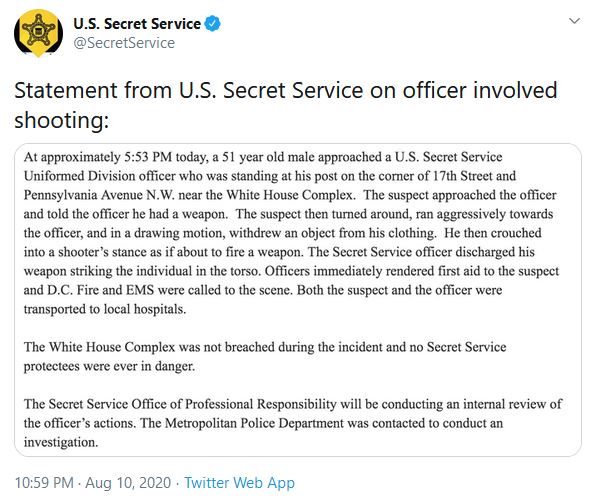 U.S. Secret Service
@SecretService

Statement from U.S. Secret Service on officer involved shooting:

At approximately 5:53 PM today, a 51 year old male approached a U.S. Secret Service Uniformed Division officer who was standing at his post on the corner of 17th Street and Pennsylvania Avenue N.W. near the White House Complex. The suspect approached the officer and told the officer he had a weapon. The suspect then turned around, ran aggressively towards the officer, and in a drawing motion, withdrew an object from his clothing. He then crouched into a shooter's stance as if about to fire a weapon. The Secret Service officer discharged his weapon striking the individual in the torso. Officers immediately rendered first aid to the suspect and D.C. Fire and EMS were called to the scene. Both the suspect and the officer were transported to local hospitals.

The White House Complex was not breached during the incident and no Secret Service protectees were ever in danger.

The Secret Service Office of Professional Responsibility will be conducting an internal review of the officer's actions. The Metropolitan Police Department was contacted to conduct an investigation.

10:59 PM · Aug 10, 2020 · Twitter Web App